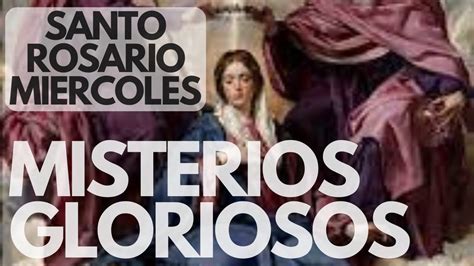 SANTO ROSARIO MIERCOLES

MISTERIOS GLORIOSOS